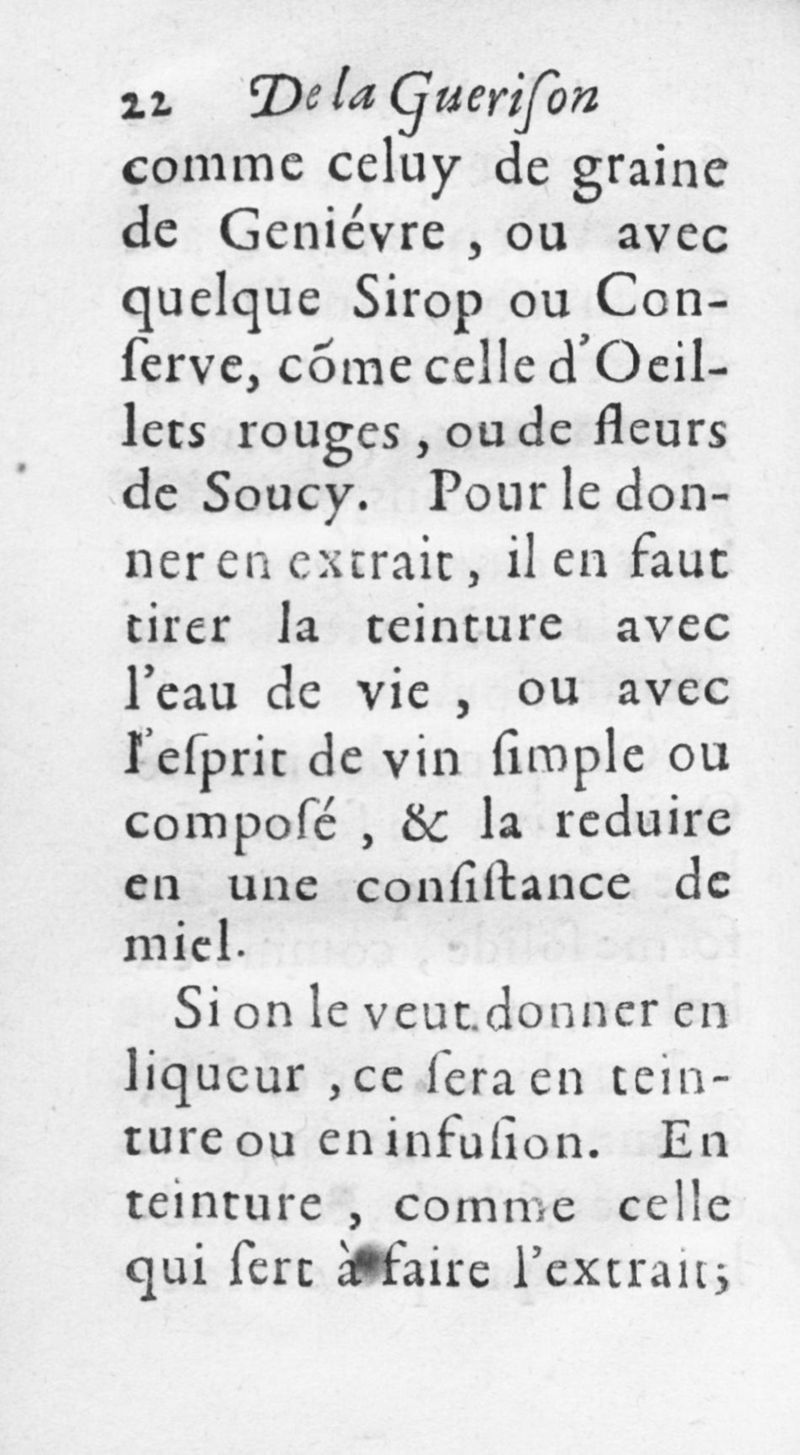 22 De la Guerison

comme celuy de graine de Geniévre, ou avec quelque Sirop ou Conſerve, cõme celle d'Oeillets rouges, ou de fleurs de Soucy. Pour le donner en extrait, il en faut tirer la teinture avec l'eau de vie, ou avec l'eſprit de vin ſimple ou composé, & la reduire en une conſiſtance de miel.

Si on le veut donner en liqueur, ce ſera en teinture ou en infuſion. En teinture, comme celle qui ſert à faire l'extrait;